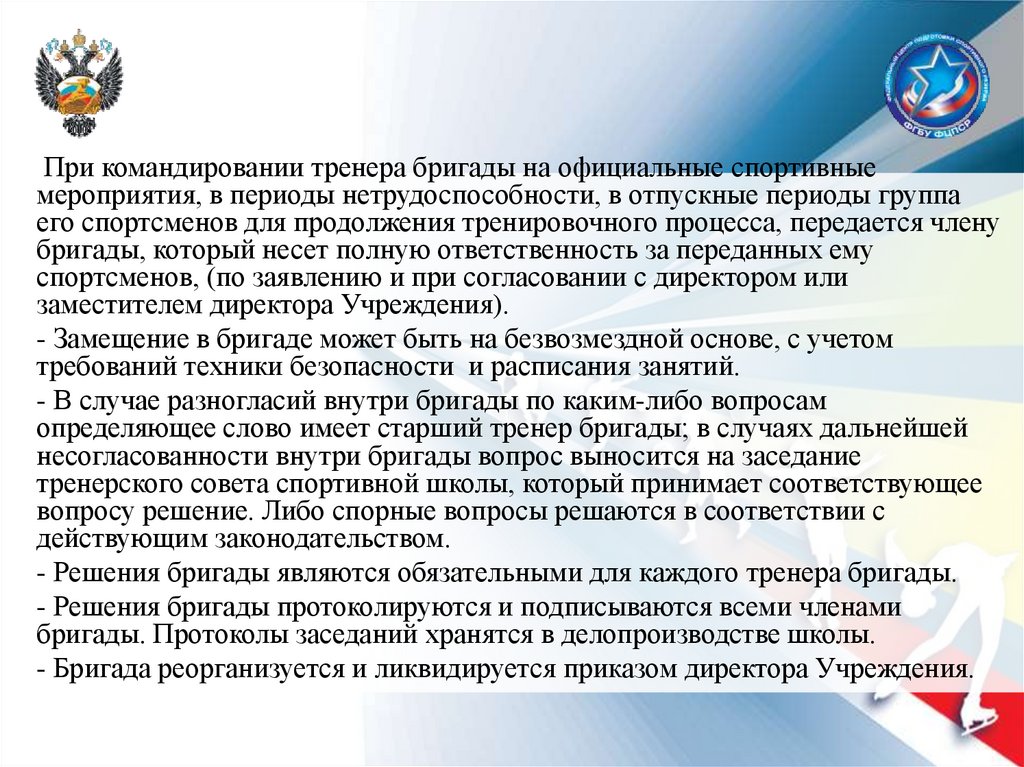 ФГБУ ФЦПСР

При командировании тренера бригады на официальные спортивные мероприятия, в периоды нетрудоспособности, в отпускные периоды группа его спортсменов для продолжения тренировочного процесса, передается члену бригады, который несет полную ответственность за переданных ему спортсменов, (по заявлению и при согласовании с директором или заместителем директора Учреждения).

- Замещение в бригаде может быть на безвозмездной основе, с учетом требований техники безопасности и расписания занятий.

- В случае разногласий внутри бригады по каким-либо вопросам определяющее слово имеет старший тренер бригады; в случаях дальнейшей несогласованности внутри бригады вопрос выносится на заседание тренерского совета спортивной школы, который принимает соответствующее вопросу решение. Либо спорные вопросы решаются в соответствии с действующим законодательством.

- Решения бригады являются обязательными для каждого тренера бригады.

- Решения бригады протоколируются и подписываются всеми членами бригады. Протоколы заседаний хранятся в делопроизводстве школы.

- Бригада реорганизуется и ликвидируется приказом директора Учреждения.